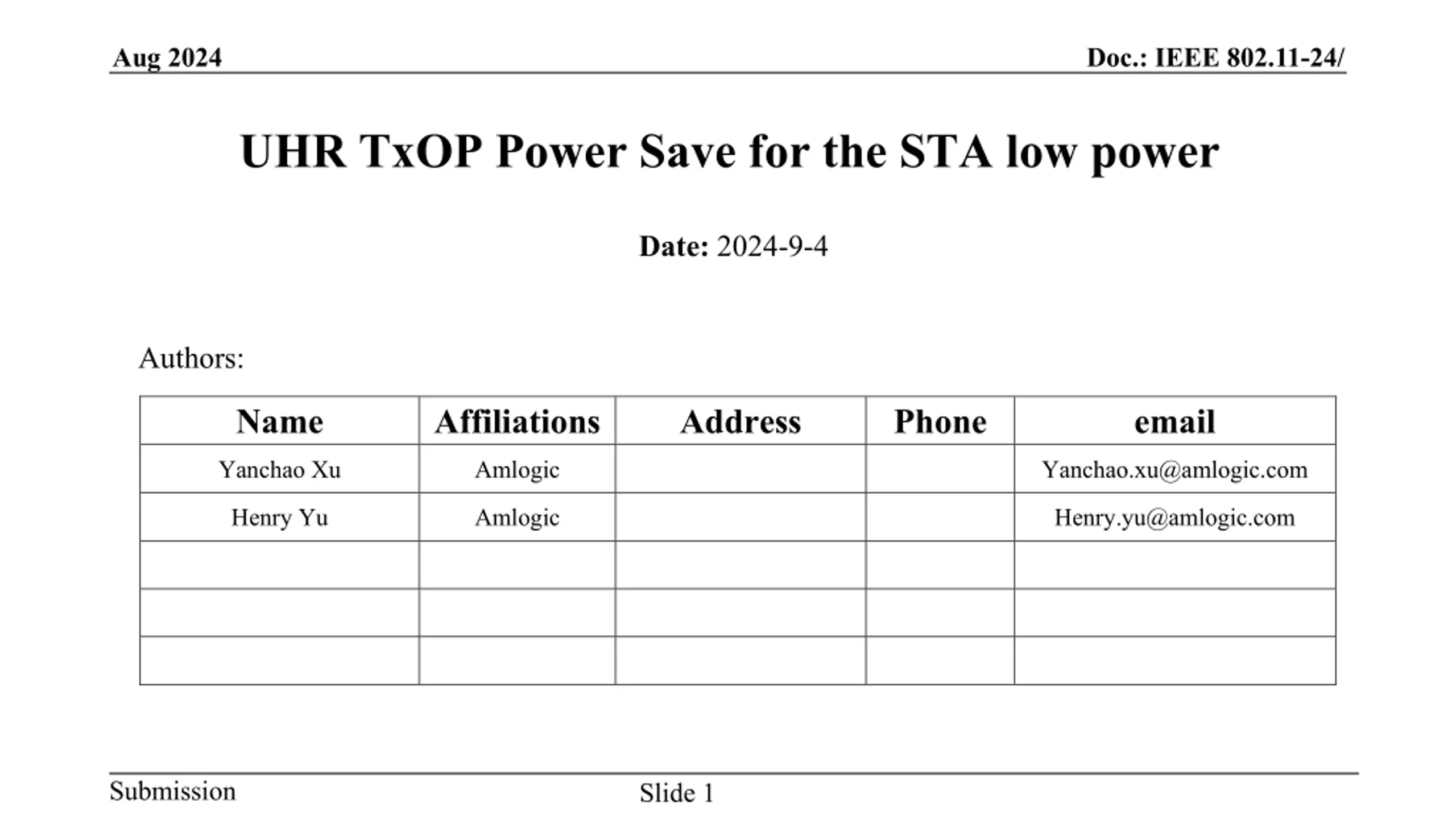 Aug 2024

Doc.: IEEE 802.11-24/

UHR TxOP Power Save for the STA low power

Date: 2024-9-4

Authors:

| Name | Affiliations | Address | Phone | email |
|---|---|---|---|---|
| Yanchao Xu | Amlogic | | | Yanchao.xu@amlogic.com |
| Henry Yu | Amlogic | | | Henry.yu@amlogic.com |
| | | | | |
| | | | | |
| | | | | |

Submission

Slide 1